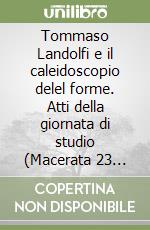 unilibro

Tommaso Landolfi e il caleidoscopio delel forme. Atti della giornata di studio (Macerata 23...

COPERTINA NON DISPONIBILE